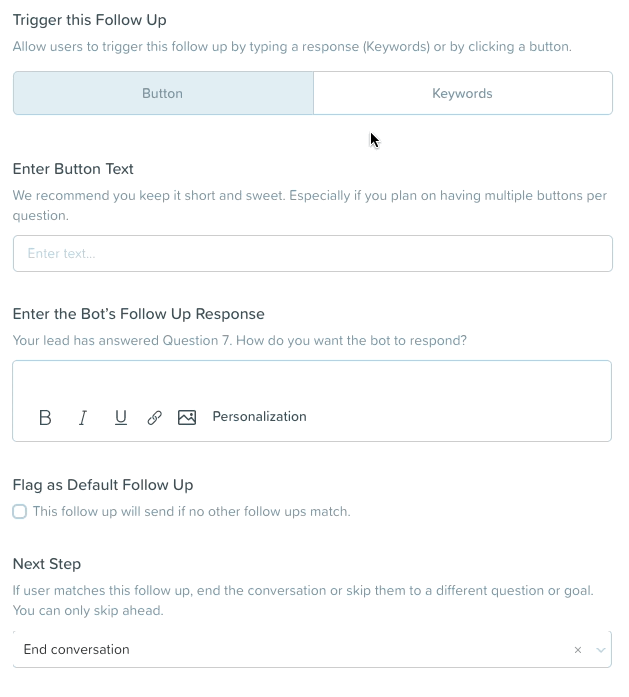 Trigger this Follow Up

Allow users to trigger this follow up by typing a response (Keywords) or by clicking a button.

Button

Keywords

Enter Button Text

We recommend you keep it short and sweet. Especially if you plan on having multiple buttons per question.

Enter text...

Enter the Bot's Follow Up Response

Your lead has answered Question 7. How do you want the bot to respond?

B I U Personalization

Flag as Default Follow Up

This follow up will send if no other follow ups match.

Next Step

If user matches this follow up, end the conversation or skip them to a different question or goal. You can only skip ahead.

End conversation ×